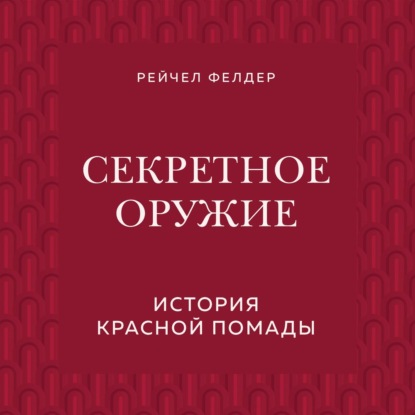 РЕЙЧЕЛ ФЕЛДЕР

СЕКРЕТНОЕ ОРУЖИЕ

ИСТОРИЯ КРАСНОЙ ПОМАДЫ